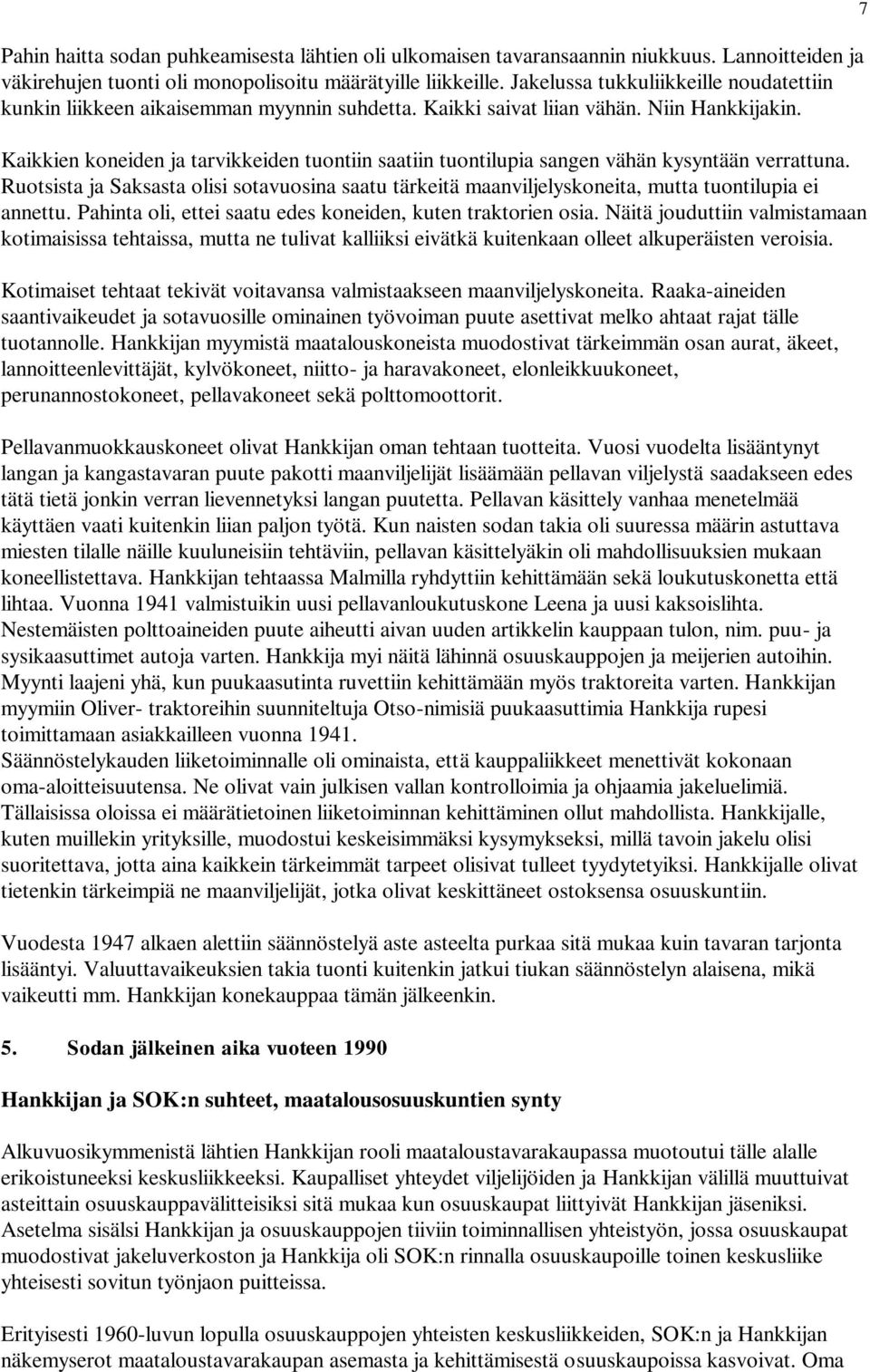 7

Pahin haitta sodan puhkeamisesta lähtien oli ulkomaisen tavaransaannin niukkuus. Lannoitteiden ja väkirehujen tuonti oli monopolisoitu määrätyille liikkeille. Jakelussa tukkuliikkeille noudatettiin kunkin liikkeen aikaisemman myynnin suhdetta. Kaikki saivat liian vähän. Niin Hankkijakin.

Kaikkien koneiden ja tarvikkeiden tuontiin saatiin tuontilupia sangen vähän kysyntään verrattuna. Ruotsista ja Saksasta olisi sotavuosina saatu tärkeitä maanviljelyskoneita, mutta tuontilupia ei annettu. Pahinta oli, ettei saatu edes koneiden, kuten traktorien osia. Näitä jouduttiin valmistamaan kotimaisissa tehtaissa, mutta ne tulivat kalliiksi eivätkä kuitenkaan olleet alkuperäisten veroisia.

Kotimaiset tehtaat tekivät voitavansa valmistaakseen maanviljelyskoneita. Raaka-aineiden saantivaikeudet ja sotavuosille ominainen työvoiman puute asettivat melko ahtaat rajat tälle tuotannolle. Hankkijan myymistä maatalouskoneista muodostivat tärkeimmän osan aurat, äkeet, lannoitteenlevittäjät, kylvökoneet, niitto- ja haravakoneet, elonleikkuukoneet, perunannostokoneet, pellavakoneet sekä polttomoottorit.

Pellavanmuokkauskoneet olivat Hankkijan oman tehtaan tuotteita. Vuosi vuodelta lisääntynyt langan ja kangastavaran puute pakotti maanviljelijät lisäämään pellavan viljelystä saadakseen edes tätä tietä jonkin verran lievennetyksi langan puutetta. Pellavan käsittely vanhaa menetelmää käyttäen vaati kuitenkin liian paljon työtä. Kun naisten sodan takia oli suuressa määrin astuttava miesten tilalle näille kuuluneisiin tehtäviin, pellavan käsittelyäkin oli mahdollisuuksien mukaan koneellistettava. Hankkijan tehtaassa Malmilla ryhdyttiin kehittämään sekä loukutuskonetta että lihtaa. Vuonna 1941 valmistuikin uusi pellavanloukutuskone Leena ja uusi kaksoislihta. Nestemäisten polttoaineiden puute aiheutti aivan uuden artikkelin kauppaan tulon, nim. puu- ja sysikaasuttimet autoja varten. Hankkija myi näitä lähinnä osuuskauppojen ja meijerien autoihin. Myynti laajeni yhä, kun puukaasutinta ruvettiin kehittämään myös traktoreita varten. Hankkijan myymiin Oliver- traktoreihin suunniteltuja Otso-nimisiä puukaasuttimia Hankkija rupesi toimittamaan asiakkailleen vuonna 1941.
Säännöstelykauden liiketoiminnalle oli ominaista, että kauppaliikkeet menettivät kokonaan oma-aloitteisuutensa. Ne olivat vain julkisen vallan kontrolloimia ja ohjaamia jakeluelimiä. Tällaisissa oloissa ei määrätietoinen liiketoiminnan kehittäminen ollut mahdollista. Hankkijalle, kuten muillekin yrityksille, muodostui keskeisimmäksi kysymykseksi, millä tavoin jakelu olisi suoritettava, jotta aina kaikkein tärkeimmät tarpeet olisivat tulleet tyydytetyiksi. Hankkijalle olivat tietenkin tärkeimpiä ne maanviljelijät, jotka olivat keskittäneet ostoksensa osuuskuntiin.

Vuodesta 1947 alkaen alettiin säännöstelyä aste asteelta purkaa sitä mukaa kuin tavaran tarjonta lisääntyi. Valuuttavaikeuksien takia tuonti kuitenkin jatkui tiukan säännöstelyn alaisena, mikä vaikeutti mm. Hankkijan konekauppaa tämän jälkeenkin.

5. Sodan jälkeinen aika vuoteen 1990

Hankkijan ja SOK:n suhteet, maatalousosuuskuntien synty

Alkuvuosikymmenistä lähtien Hankkijan rooli maataloustavarakaupassa muotoutui tälle alalle erikoistuneeksi keskusliikkeeksi. Kaupalliset yhteydet viljelijöiden ja Hankkijan välillä muuttuivat asteittain osuuskauppavälitteisiksi sitä mukaa kun osuuskaupat liittyivät Hankkijan jäseniksi. Asetelma sisälsi Hankkijan ja osuuskauppojen tiiviin toiminnallisen yhteistyön, jossa osuuskaupat muodostivat jakeluverkoston ja Hankkija oli SOK:n rinnalla osuuskaupoille toinen keskusliike yhteisesti sovitun työnjaon puitteissa.

Erityisesti 1960-luvun lopulla osuuskauppojen yhteisten keskusliikkeiden, SOK:n ja Hankkijan näkemyserot maataloustavarakaupan asemasta ja kehittämisestä osuuskaupoissa kasvoivat. Oma